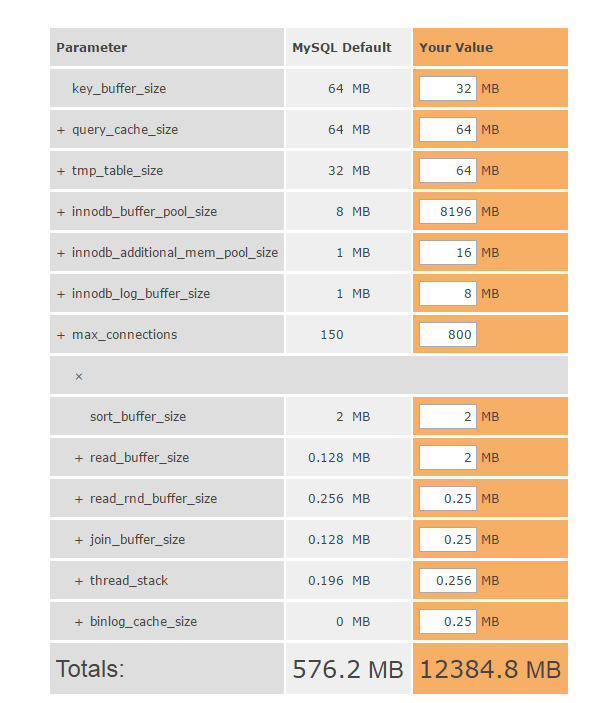 | Parameter | MySQL Default | Your Value |
|---|---|---|
| key_buffer_size | 64 MB | 32 MB |
| + query_cache_size | 64 MB | 64 MB |
| + tmp_table_size | 32 MB | 64 MB |
| + innodb_buffer_pool_size | 8 MB | 8196 MB |
| + innodb_additional_mem_pool_size | 1 MB | 16 MB |
| + innodb_log_buffer_size | 1 MB | 8 MB |
| + max_connections | 150 | 800 |
| × | | |
| sort_buffer_size | 2 MB | 2 MB |
| + read_buffer_size | 0.128 MB | 2 MB |
| + read_rnd_buffer_size | 0.256 MB | 0.25 MB |
| + join_buffer_size | 0.128 MB | 0.25 MB |
| + thread_stack | 0.196 MB | 0.256 MB |
| + binlog_cache_size | 0 MB | 0.25 MB |
| Totals: | 576.2 MB | 12384.8 MB |